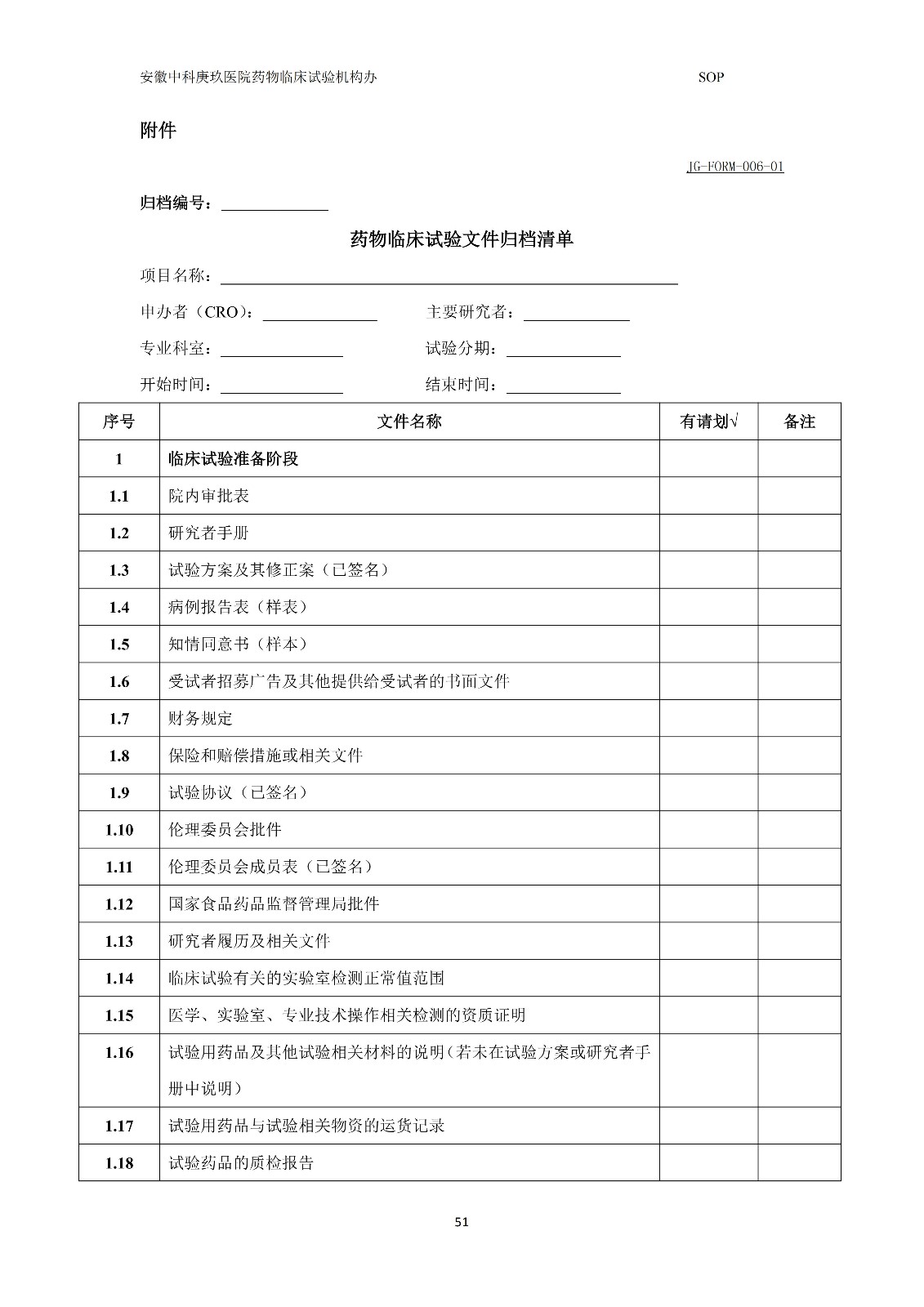 安徽中科庚玖医院药物临床试验机构办 SOP

附件

JG-FORM-006-01

归档编号：

药物临床试验文件归档清单

项目名称：

申办者（CRO）： 主要研究者：

专业科室： 试验分期：

开始时间： 结束时间：

| 序号 | 文件名称 | 有请划√ | 备注 |
|---|---|---|---|
| 1 | 临床试验准备阶段 | | |
| 1.1 | 院内审批表 | | |
| 1.2 | 研究者手册 | | |
| 1.3 | 试验方案及其修正案（已签名） | | |
| 1.4 | 病例报告表（样表） | | |
| 1.5 | 知情同意书（样本） | | |
| 1.6 | 受试者招募广告及其他提供给受试者的书面文件 | | |
| 1.7 | 财务规定 | | |
| 1.8 | 保险和赔偿措施或相关文件 | | |
| 1.9 | 试验协议（已签名） | | |
| 1.10 | 伦理委员会批件 | | |
| 1.11 | 伦理委员会成员表（已签名） | | |
| 1.12 | 国家食品药品监督管理局批件 | | |
| 1.13 | 研究者履历及相关文件 | | |
| 1.14 | 临床试验有关的实验室检测正常值范围 | | |
| 1.15 | 医学、实验室、专业技术操作相关检测的资质证明 | | |
| 1.16 | 试验用药品及其他试验相关材料的说明（若未在试验方案或研究者手册中说明） | | |
| 1.17 | 试验用药品与试验相关物资的运货记录 | | |
| 1.18 | 试验药品的质检报告 | | |

51